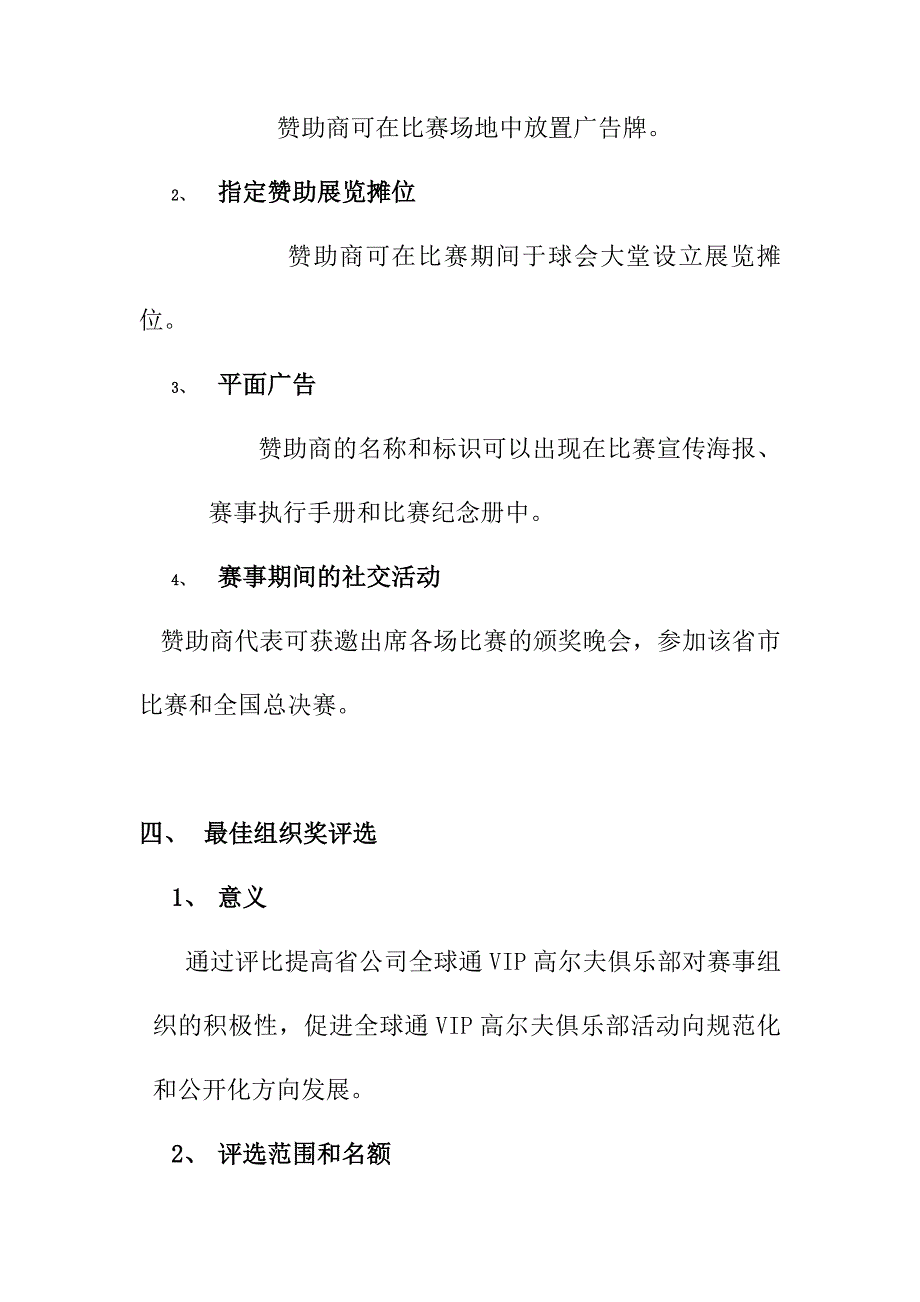 赞助商可在比赛场地中放置广告牌。

2、 指定赞助展览摊位

赞助商可在比赛期间于球会大堂设立展览摊位。

3、 平面广告

赞助商的名称和标识可以出现在比赛宣传海报、赛事执行手册和比赛纪念册中。

4、 赛事期间的社交活动

赞助商代表可获邀出席各场比赛的颁奖晚会，参加该省市比赛和全国总决赛。

四、 最佳组织奖评选

1、 意义

通过评比提高省公司全球通VIP高尔夫俱乐部对赛事组织的积极性，促进全球通VIP高尔夫俱乐部活动向规范化和公开化方向发展。

2、 评选范围和名额